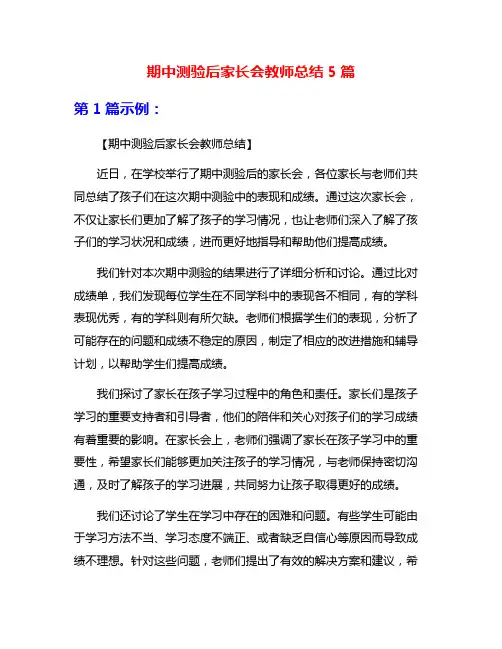 期中测验后家长会教师总结 5 篇

第 1 篇示例：

【期中测验后家长会教师总结】

近日，在学校举行了期中测验后的家长会，各位家长与老师们共同总结了孩子们在这次期中测验中的表现和成绩。通过这次家长会，不仅让家长们更加了解了孩子的学习情况，也让老师们深入了解了孩子们的学习状况和成绩，进而更好地指导和帮助他们提高成绩。

我们针对本次期中测验的结果进行了详细分析和讨论。通过比对成绩单，我们发现每位学生在不同学科中的表现各不相同，有的学科表现优秀，有的学科则有所欠缺。老师们根据学生们的表现，分析了可能存在的问题和成绩不稳定的原因，制定了相应的改进措施和辅导计划，以帮助学生们提高成绩。

我们探讨了家长在孩子学习过程中的角色和责任。家长们是孩子学习的重要支持者和引导者，他们的陪伴和关心对孩子们的学习成绩有着重要的影响。在家长会上，老师们强调了家长在孩子学习中的重要性，希望家长们能够更加关注孩子的学习情况，与老师保持密切沟通，及时了解孩子的学习进展，共同努力让孩子取得更好的成绩。

我们还讨论了学生在学习中存在的困难和问题。有些学生可能由于学习方法不当、学习态度不端正、或者缺乏自信心等原因而导致成绩不理想。针对这些问题，老师们提出了有效的解决方案和建议，希